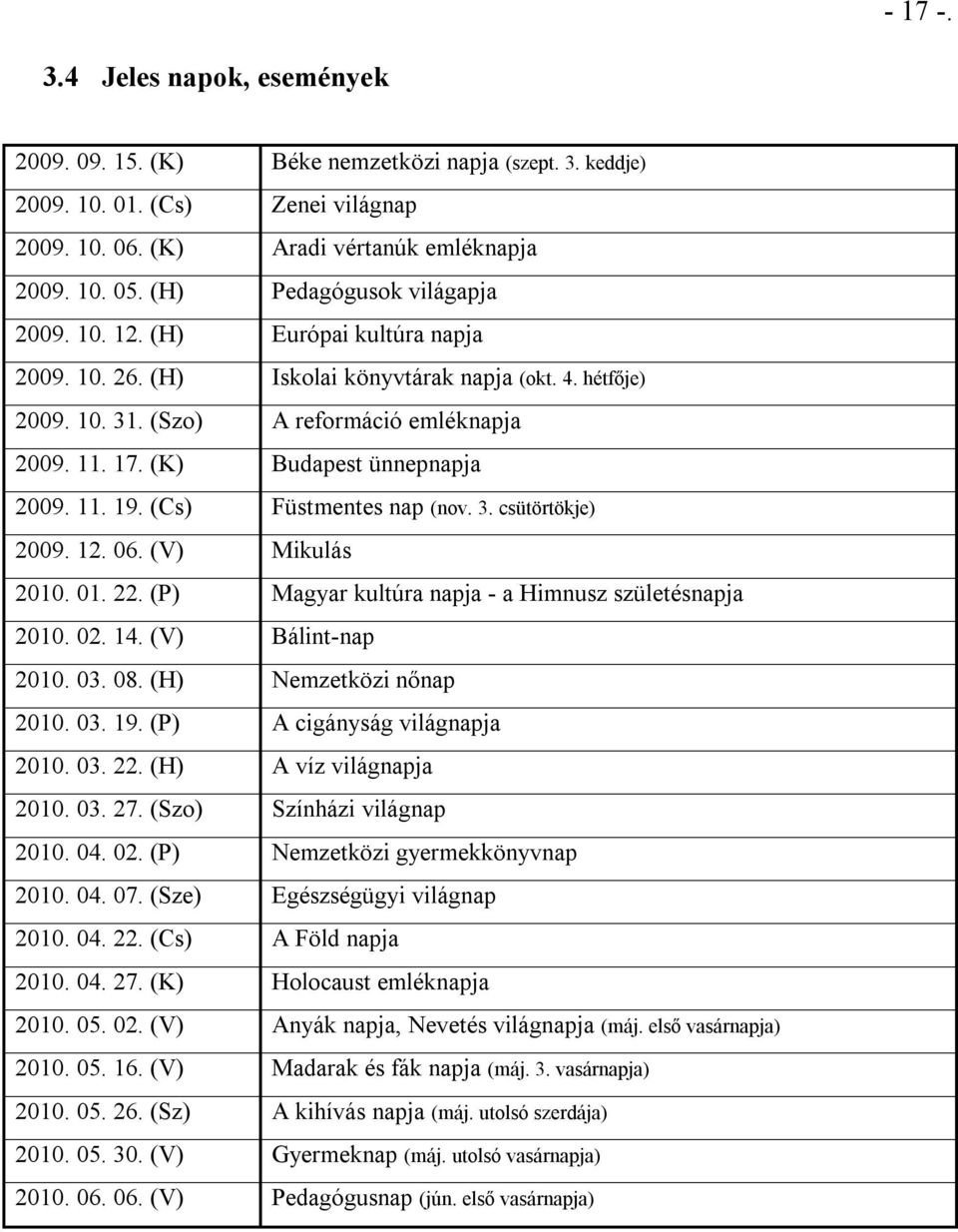 - 17 -.

3.4 Jeles napok, események

| | |
|---|---|
| 2009. 09. 15. (K) | Béke nemzetközi napja (szept. 3. keddje) |
| 2009. 10. 01. (Cs) | Zenei világnap |
| 2009. 10. 06. (K) | Aradi vértanúk emléknapja |
| 2009. 10. 05. (H) | Pedagógusok világapja |
| 2009. 10. 12. (H) | Európai kultúra napja |
| 2009. 10. 26. (H) | Iskolai könyvtárak napja (okt. 4. hétfője) |
| 2009. 10. 31. (Szo) | A reformáció emléknapja |
| 2009. 11. 17. (K) | Budapest ünnepnapja |
| 2009. 11. 19. (Cs) | Füstmentes nap (nov. 3. csütörtökje) |
| 2009. 12. 06. (V) | Mikulás |
| 2010. 01. 22. (P) | Magyar kultúra napja - a Himnusz születésnapja |
| 2010. 02. 14. (V) | Bálint-nap |
| 2010. 03. 08. (H) | Nemzetközi nőnap |
| 2010. 03. 19. (P) | A cigányság világnapja |
| 2010. 03. 22. (H) | A víz világnapja |
| 2010. 03. 27. (Szo) | Színházi világnap |
| 2010. 04. 02. (P) | Nemzetközi gyermekkönyvnap |
| 2010. 04. 07. (Sze) | Egészségügyi világnap |
| 2010. 04. 22. (Cs) | A Föld napja |
| 2010. 04. 27. (K) | Holocaust emléknapja |
| 2010. 05. 02. (V) | Anyák napja, Nevetés világnapja (máj. első vasárnapja) |
| 2010. 05. 16. (V) | Madarak és fák napja (máj. 3. vasárnapja) |
| 2010. 05. 26. (Sz) | A kihívás napja (máj. utolsó szerdája) |
| 2010. 05. 30. (V) | Gyermeknap (máj. utolsó vasárnapja) |
| 2010. 06. 06. (V) | Pedagógusnap (jún. első vasárnapja) |